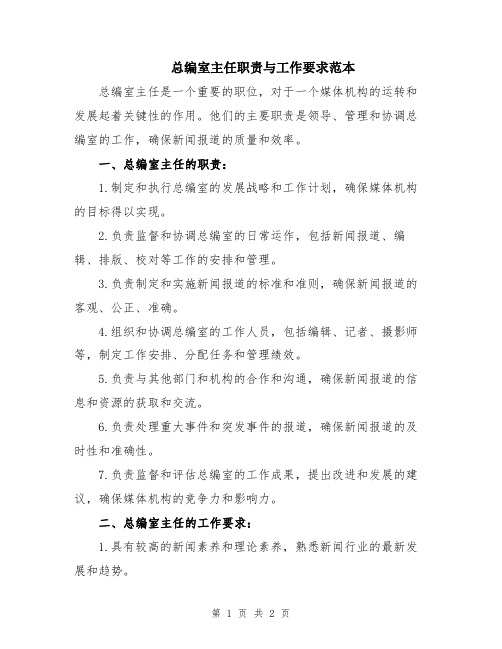 总编室主任职责与工作要求范本

总编室主任是一个重要的职位，对于一个媒体机构的运转和发展起着关键性的作用。他们的主要职责是领导、管理和协调总编室的工作，确保新闻报道的质量和效率。

一、总编室主任的职责：

1.制定和执行总编室的发展战略和工作计划，确保媒体机构的目标得以实现。

2.负责监督和协调总编室的日常运作，包括新闻报道、编辑、排版、校对等工作的安排和管理。

3.负责制定和实施新闻报道的标准和准则，确保新闻报道的客观、公正、准确。

4.组织和协调总编室的工作人员，包括编辑、记者、摄影师等，制定工作安排、分配任务和管理绩效。

5.负责与其他部门和机构的合作和沟通，确保新闻报道的信息和资源的获取和交流。

6.负责处理重大事件和突发事件的报道，确保新闻报道的及时性和准确性。

7.负责监督和评估总编室的工作成果，提出改进和发展的建议，确保媒体机构的竞争力和影响力。

二、总编室主任的工作要求：

1.具有较高的新闻素养和理论素养，熟悉新闻行业的最新发展和趋势。

第 1 页 共 2 页